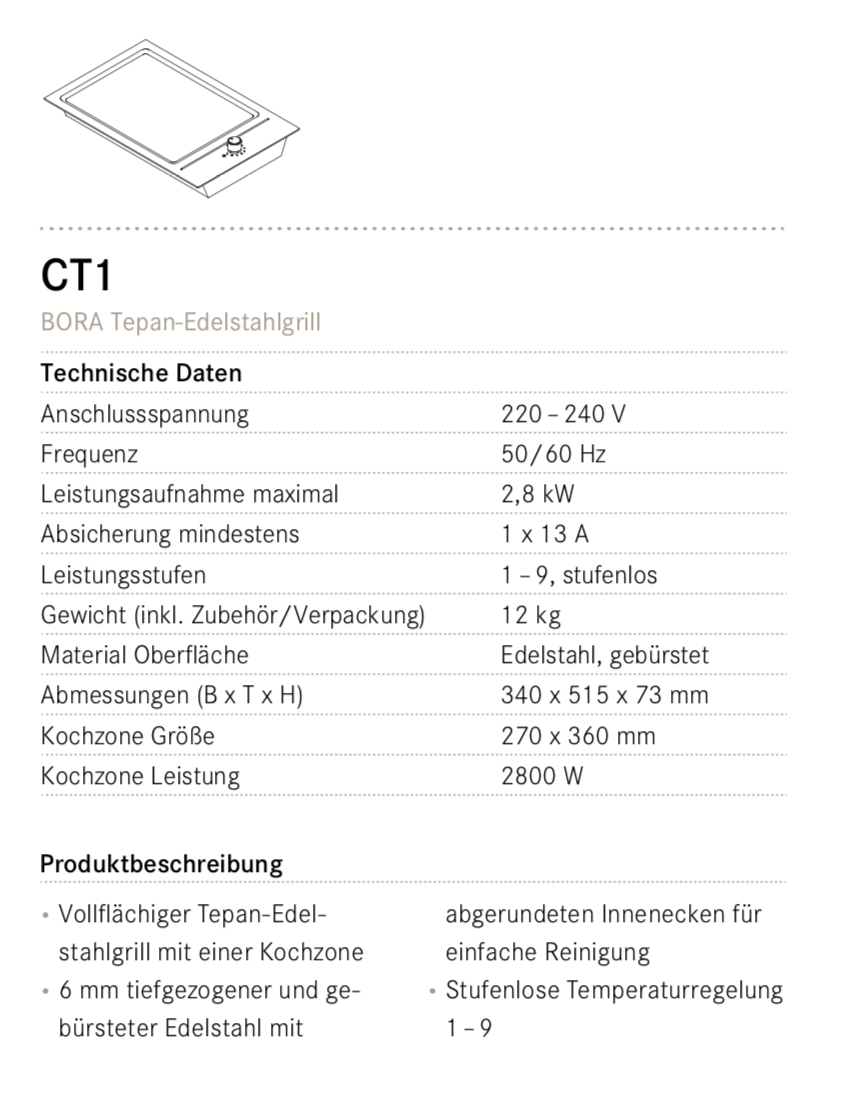 CT1

BORA Tepan-Edelstahlgrill

Technische Daten

| | |
|---|---|
| Anschlussspannung | 220 – 240 V |
| Frequenz | 50/60 Hz |
| Leistungsaufnahme maximal | 2,8 kW |
| Absicherung mindestens | 1 x 13 A |
| Leistungsstufen | 1 – 9, stufenlos |
| Gewicht (inkl. Zubehör/Verpackung) | 12 kg |
| Material Oberfläche | Edelstahl, gebürstet |
| Abmessungen (B x T x H) | 340 x 515 x 73 mm |
| Kochzone Größe | 270 x 360 mm |
| Kochzone Leistung | 2800 W |

Produktbeschreibung

• Vollflächiger Tepan-Edelstahlgrill mit einer Kochzone
• 6 mm tiefgezogener und gebürsteter Edelstahl mit abgerundeten Innenecken für einfache Reinigung
• Stufenlose Temperaturregelung 1 – 9